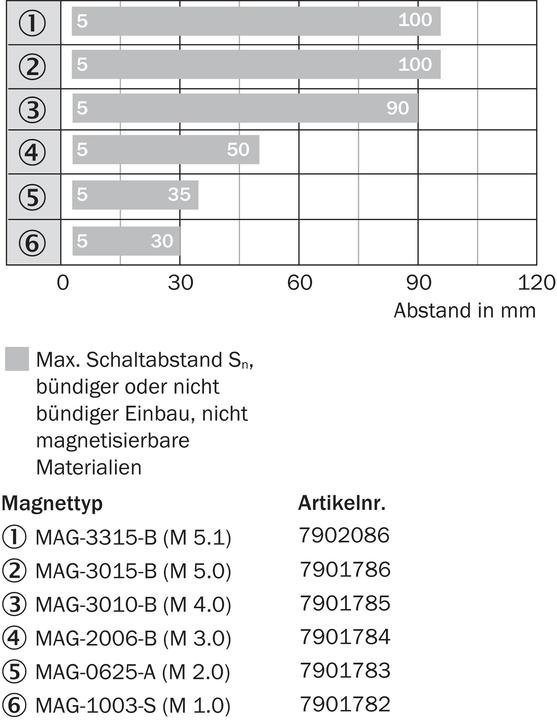 ① 5 100
② 5 100
③ 5 90
④ 5 50
⑤ 5 35
⑥ 5 30

0 30 60 90 120
Abstand in mm

Max. Schaltabstand $S_n$, bündiger oder nicht bündiger Einbau, nicht magnetisierbare Materialien

| Magnettyp | Artikelnr. |
|---|---|
| ① MAG-3315-B (M 5.1) | 7902086 |
| ② MAG-3015-B (M 5.0) | 7901786 |
| ③ MAG-3010-B (M 4.0) | 7901785 |
| ④ MAG-2006-B (M 3.0) | 7901784 |
| ⑤ MAG-0625-A (M 2.0) | 7901783 |
| ⑥ MAG-1003-S (M 1.0) | 7901782 |